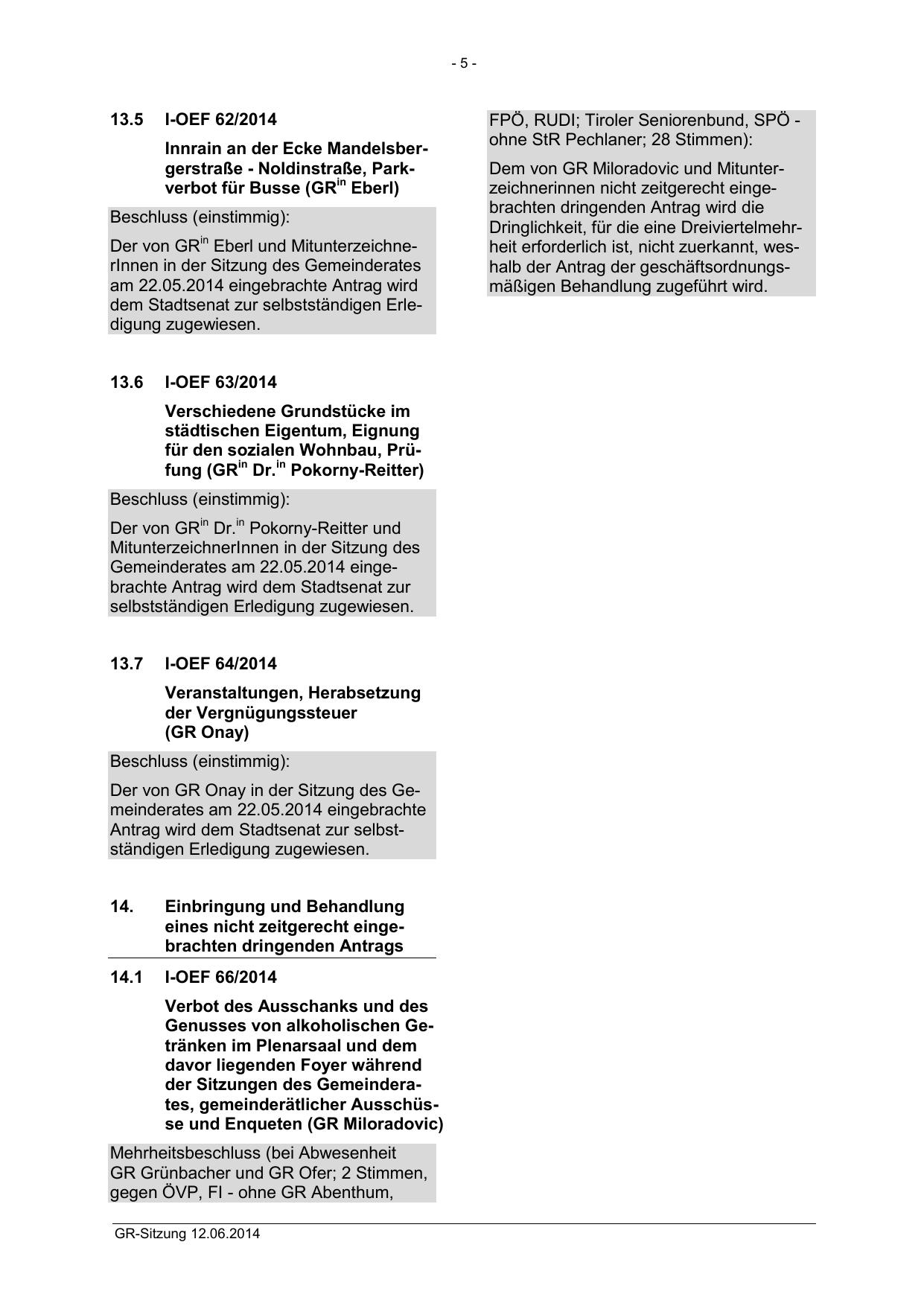 - 5 -

13.5 I-OEF 62/2014

Innrain an der Ecke Mandelsbergerstraße - Noldinstraße, Parkverbot für Busse (GR$^{in}$ Eberl)

Beschluss (einstimmig):

Der von GR$^{in}$ Eberl und MitunterzeichnerInnen in der Sitzung des Gemeinderates am 22.05.2014 eingebrachte Antrag wird dem Stadtsenat zur selbstständigen Erledigung zugewiesen.

13.6 I-OEF 63/2014

Verschiedene Grundstücke im städtischen Eigentum, Eignung für den sozialen Wohnbau, Prüfung (GR$^{in}$ Dr.$^{in}$ Pokorny-Reitter)

Beschluss (einstimmig):

Der von GR$^{in}$ Dr.$^{in}$ Pokorny-Reitter und MitunterzeichnerInnen in der Sitzung des Gemeinderates am 22.05.2014 eingebrachte Antrag wird dem Stadtsenat zur selbstständigen Erledigung zugewiesen.

13.7 I-OEF 64/2014

Veranstaltungen, Herabsetzung der Vergnügungssteuer (GR Onay)

Beschluss (einstimmig):

Der von GR Onay in der Sitzung des Gemeinderates am 22.05.2014 eingebrachte Antrag wird dem Stadtsenat zur selbstständigen Erledigung zugewiesen.

14. Einbringung und Behandlung eines nicht zeitgerecht eingebrachten dringenden Antrags

14.1 I-OEF 66/2014

Verbot des Ausschanks und des Genusses von alkoholischen Getränken im Plenarsaal und dem davor liegenden Foyer während der Sitzungen des Gemeinderates, gemeinderätlicher Ausschüsse und Enqueten (GR Miloradovic)

Mehrheitsbeschluss (bei Abwesenheit GR Grünbacher und GR Ofer; 2 Stimmen, gegen ÖVP, FI - ohne GR Abenthum, FPÖ, RUDI; Tiroler Seniorenbund, SPÖ - ohne StR Pechlaner; 28 Stimmen):

Dem von GR Miloradovic und Mitunterzeichnerinnen nicht zeitgerecht eingebrachten dringenden Antrag wird die Dringlichkeit, für die eine Dreiviertelmehrheit erforderlich ist, nicht zuerkannt, weshalb der Antrag der geschäftsordnungsmäßigen Behandlung zugeführt wird.

GR-Sitzung 12.06.2014